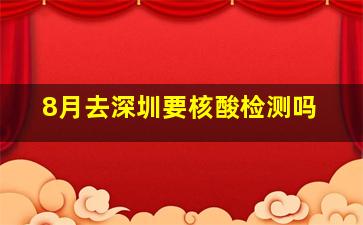 8月去深圳要核酸检测吗